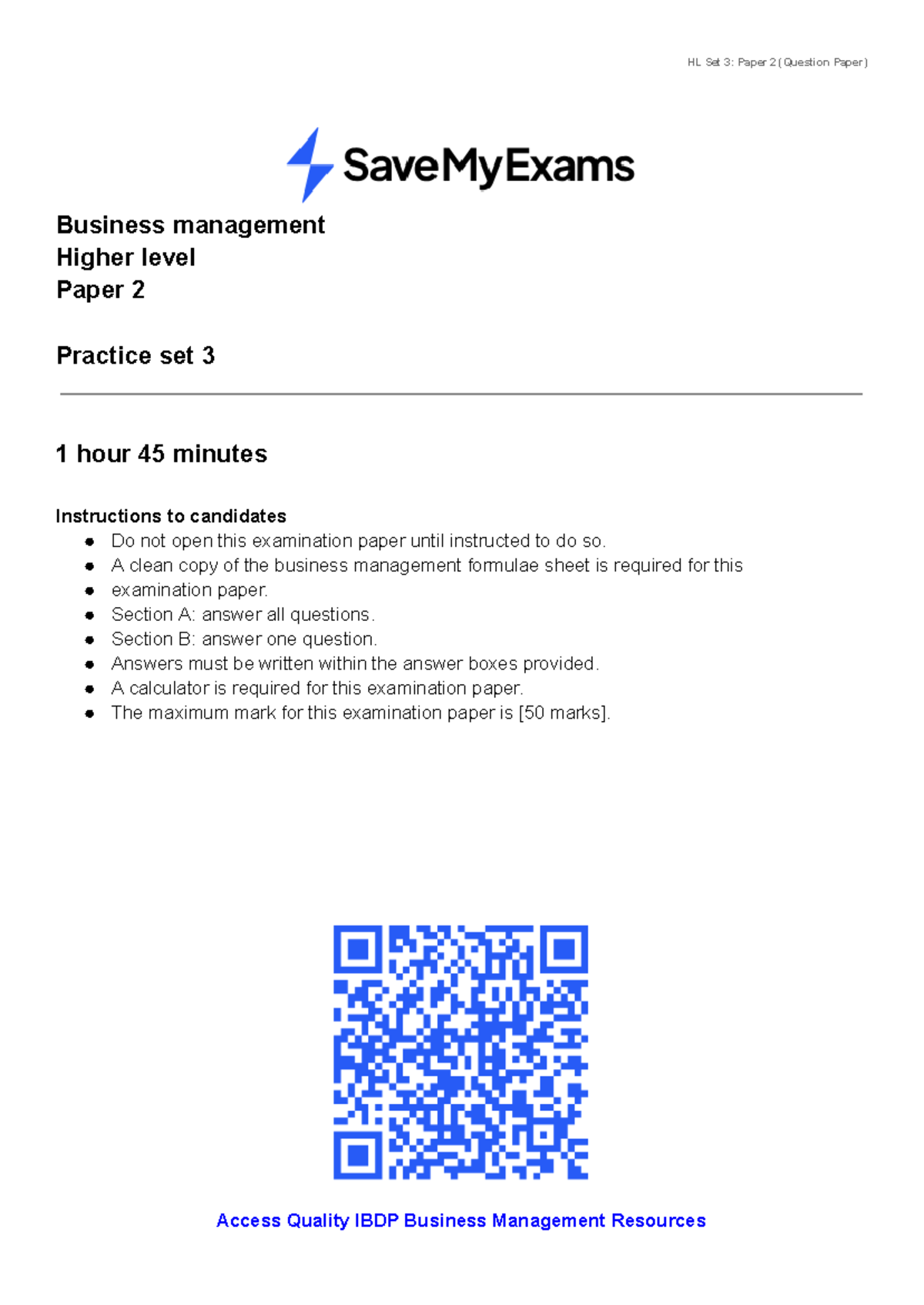 HL Set 3: Paper 2 (Question Paper)

SaveMyExams

Business management
Higher level
Paper 2

Practice set 3

1 hour 45 minutes

Instructions to candidates
- Do not open this examination paper until instructed to do so.
- A clean copy of the business management formulae sheet is required for this
- examination paper.
- Section A: answer all questions.
- Section B: answer one question.
- Answers must be written within the answer boxes provided.
- A calculator is required for this examination paper.
- The maximum mark for this examination paper is [50 marks].

Access Quality IBDP Business Management Resources